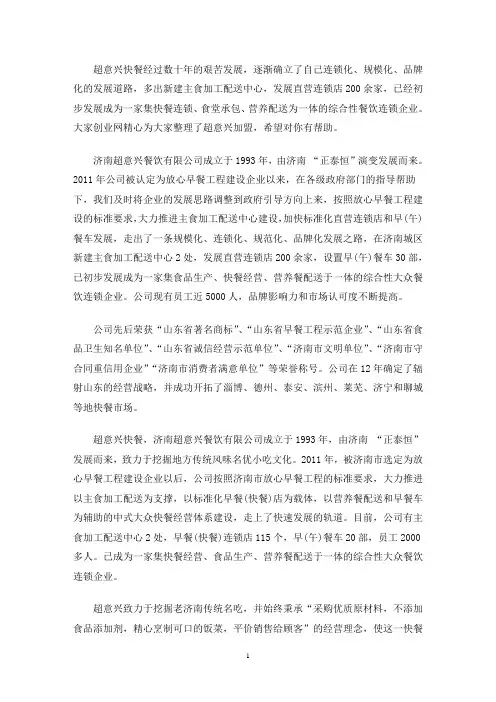 超意兴快餐经过数十年的艰苦发展，逐渐确立了自己连锁化、规模化、品牌化的发展道路，多出新建主食加工配送中心，发展直营连锁店200余家，已经初步发展成为一家集快餐连锁、食堂承包、营养配送为一体的综合性餐饮连锁企业。大家创业网精心为大家整理了超意兴加盟，希望对你有帮助。

济南超意兴餐饮有限公司成立于1993年，由济南 “正泰恒”演变发展而来。2011年公司被认定为放心早餐工程建设企业以来，在各级政府部门的指导帮助下，我们及时将企业的发展思路调整到政府引导方向上来，按照放心早餐工程建设的标准要求，大力推进主食加工配送中心建设，加快标准化直营连锁店和早(午)餐车发展，走出了一条规模化、连锁化、规范化、品牌化发展之路，在济南城区新建主食加工配送中心2处，发展直营连锁店200余家，设置早(午)餐车30部，已初步发展成为一家集食品生产、快餐经营、营养餐配送于一体的综合性大众餐饮连锁企业。公司现有员工近5000人，品牌影响力和市场认可度不断提高。

公司先后荣获“山东省著名商标”、“山东省早餐工程示范企业”、“山东省食品卫生知名单位”、“山东省诚信经营示范单位”、“济南市文明单位”、“济南市守合同重信用企业”“济南市消费者满意单位”等荣誉称号。公司在12年确定了辐射山东的经营战略，并成功开拓了淄博、德州、泰安、滨州、莱芜、济宁和聊城等地快餐市场。

超意兴快餐，济南超意兴餐饮有限公司成立于1993年，由济南 “正泰恒”发展而来，致力于挖掘地方传统风味名优小吃文化。2011年，被济南市选定为放心早餐工程建设企业以后，公司按照济南市放心早餐工程的标准要求，大力推进以主食加工配送为支撑，以标准化早餐(快餐)店为载体，以营养餐配送和早餐车为辅助的中式大众快餐经营体系建设，走上了快速发展的轨道。目前，公司有主食加工配送中心2处，早餐(快餐)连锁店115个，早(午)餐车20部，员工2000多人。已成为一家集快餐经营、食品生产、营养餐配送于一体的综合性大众餐饮连锁企业。

超意兴致力于挖掘老济南传统名吃，并始终秉承“采购优质原材料，不添加食品添加剂，精心烹制可口的饭菜，平价销售给顾客”的经营理念，使这一快餐

1